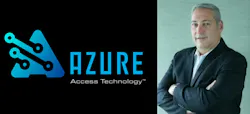 AZURE
Access Technology™